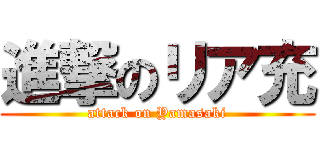 進撃のリア充
attack on Yamasaki